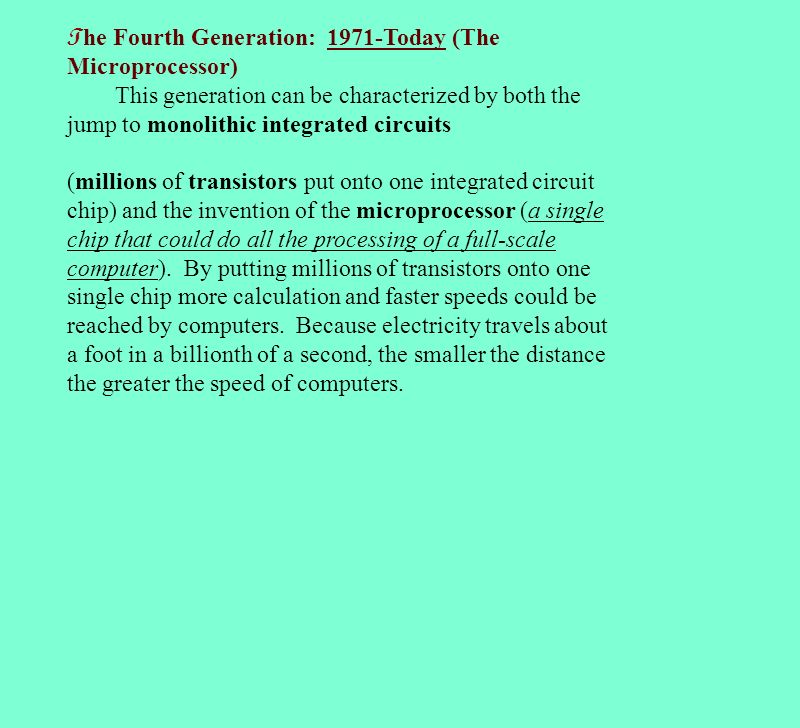 The Fourth Generation: 1971-Today (The Microprocessor)

This generation can be characterized by both the jump to monolithic integrated circuits

(millions of transistors put onto one integrated circuit chip) and the invention of the microprocessor (a single chip that could do all the processing of a full-scale computer). By putting millions of transistors onto one single chip more calculation and faster speeds could be reached by computers. Because electricity travels about a foot in a billionth of a second, the smaller the distance the greater the speed of computers.